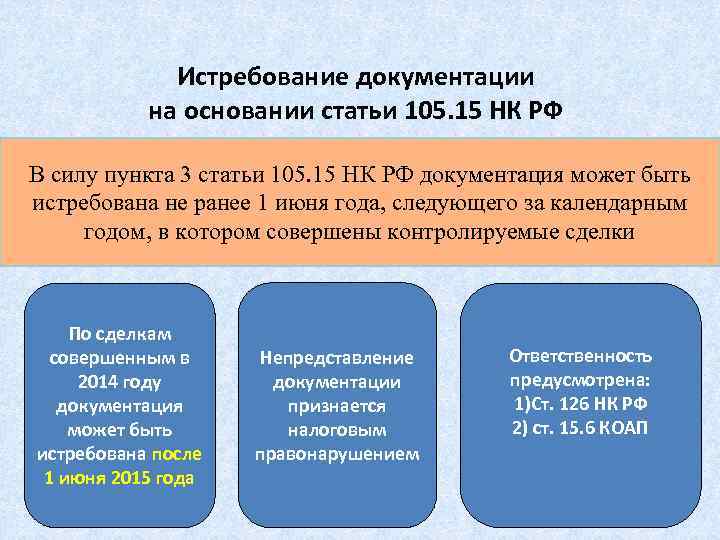 Истребование документации на основании статьи 105.15 НК РФ

В силу пункта 3 статьи 105.15 НК РФ документация может быть истребована не ранее 1 июня года, следующего за календарным годом, в котором совершены контролируемые сделки

По сделкам совершенным в 2014 году документация может быть истребована после 1 июня 2015 года

Непредставление документации признается налоговым правонарушением

Ответственность предусмотрена:
1)Ст. 126 НК РФ
2) ст. 15.6 КОАП